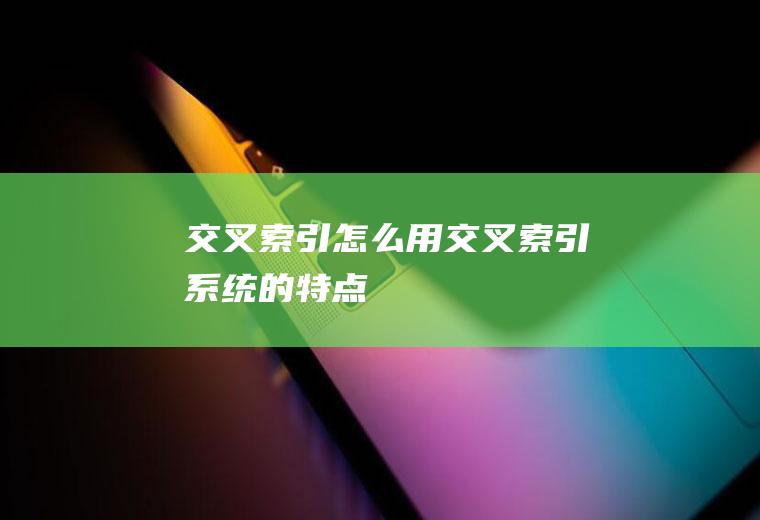 交叉索引怎么用交叉索引系统的特点